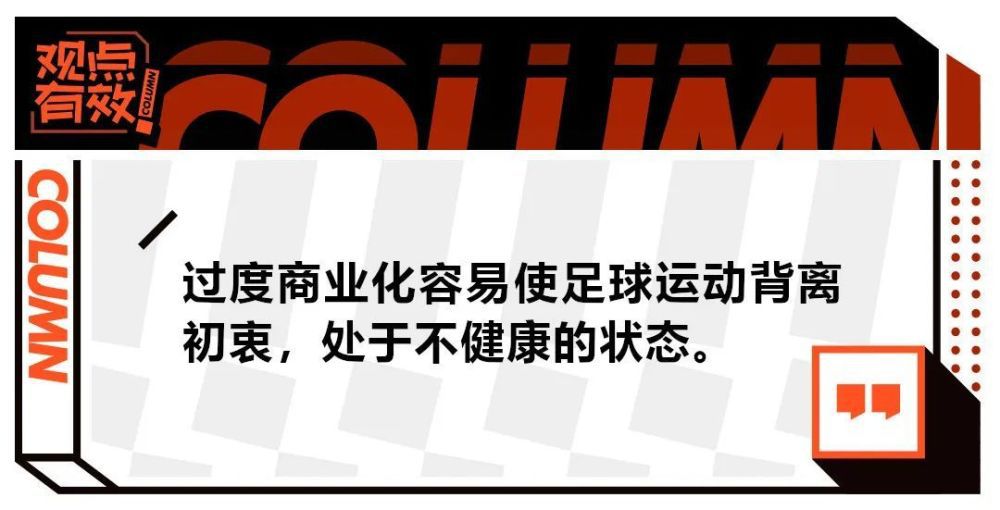 观点有效
COLUMN
COLUMN
COLUMN

过度商业化容易使足球运动背离初衷，处于不健康的状态。